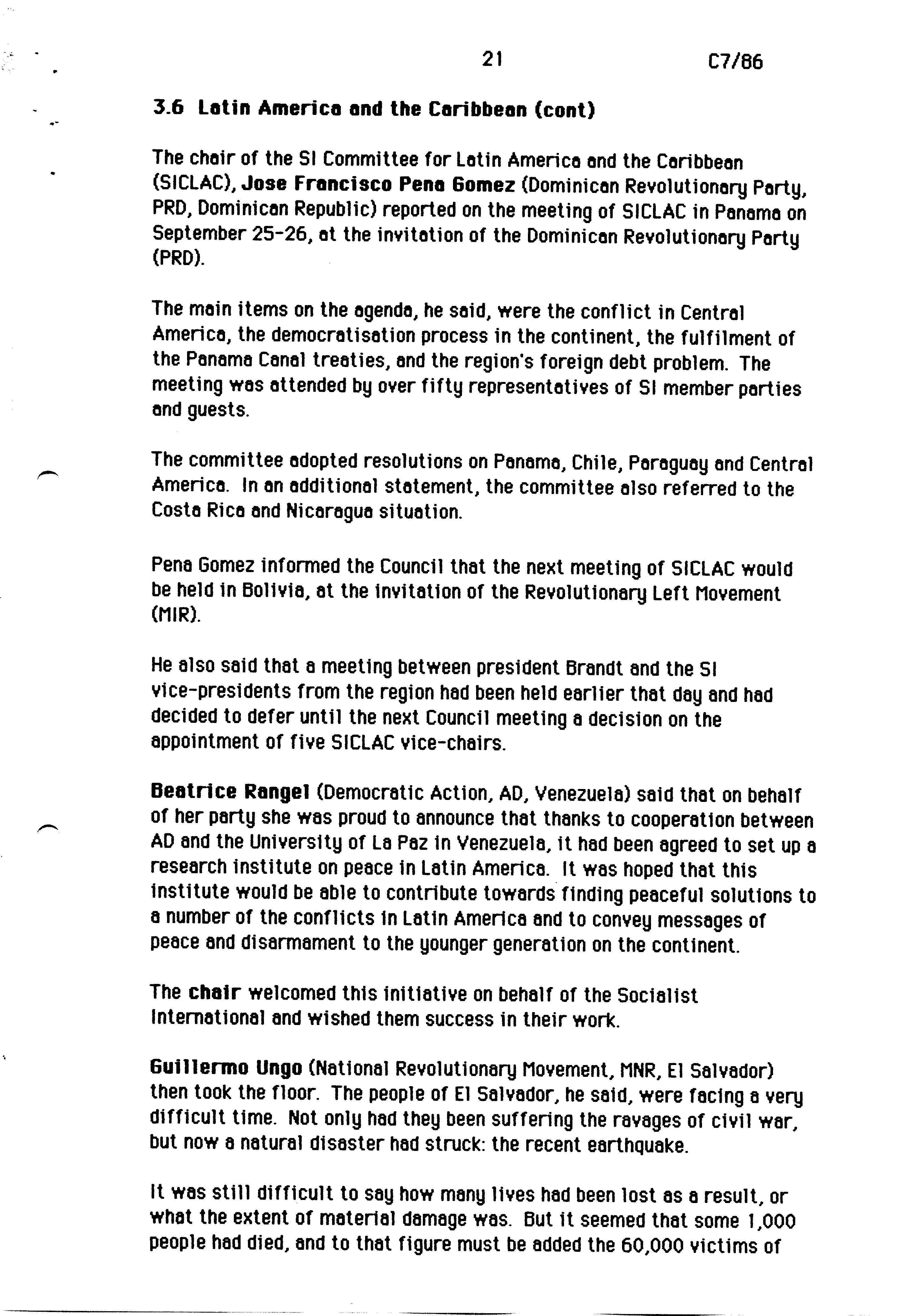 21 C7/86

3.6 Latin America and the Caribbean (cont)

The chair of the SI Committee for Latin America and the Caribbean (SICLAC), Jose Francisco Pena Gomez (Dominican Revolutionary Party, PRD, Dominican Republic) reported on the meeting of SICLAC in Panama on September 25-26, at the invitation of the Dominican Revolutionary Party (PRD).

The main items on the agenda, he said, were the conflict in Central America, the democratisation process in the continent, the fulfilment of the Panama Canal treaties, and the region's foreign debt problem. The meeting was attended by over fifty representatives of SI member parties and guests.

The committee adopted resolutions on Panama, Chile, Paraguay and Central America. In an additional statement, the committee also referred to the Costa Rica and Nicaragua situation.

Pena Gomez informed the Council that the next meeting of SICLAC would be held in Bolivia, at the invitation of the Revolutionary Left Movement (MIR).

He also said that a meeting between president Brandt and the SI vice-presidents from the region had been held earlier that day and had decided to defer until the next Council meeting a decision on the appointment of five SICLAC vice-chairs.

Beatrice Rangel (Democratic Action, AD, Venezuela) said that on behalf of her party she was proud to announce that thanks to cooperation between AD and the University of La Paz in Venezuela, it had been agreed to set up a research institute on peace in Latin America. It was hoped that this institute would be able to contribute towards finding peaceful solutions to a number of the conflicts in Latin America and to convey messages of peace and disarmament to the younger generation on the continent.

The chair welcomed this initiative on behalf of the Socialist International and wished them success in their work.

Guillermo Ungo (National Revolutionary Movement, MNR, El Salvador) then took the floor. The people of El Salvador, he said, were facing a very difficult time. Not only had they been suffering the ravages of civil war, but now a natural disaster had struck: the recent earthquake.

It was still difficult to say how many lives had been lost as a result, or what the extent of material damage was. But it seemed that some 1,000 people had died, and to that figure must be added the 60,000 victims of